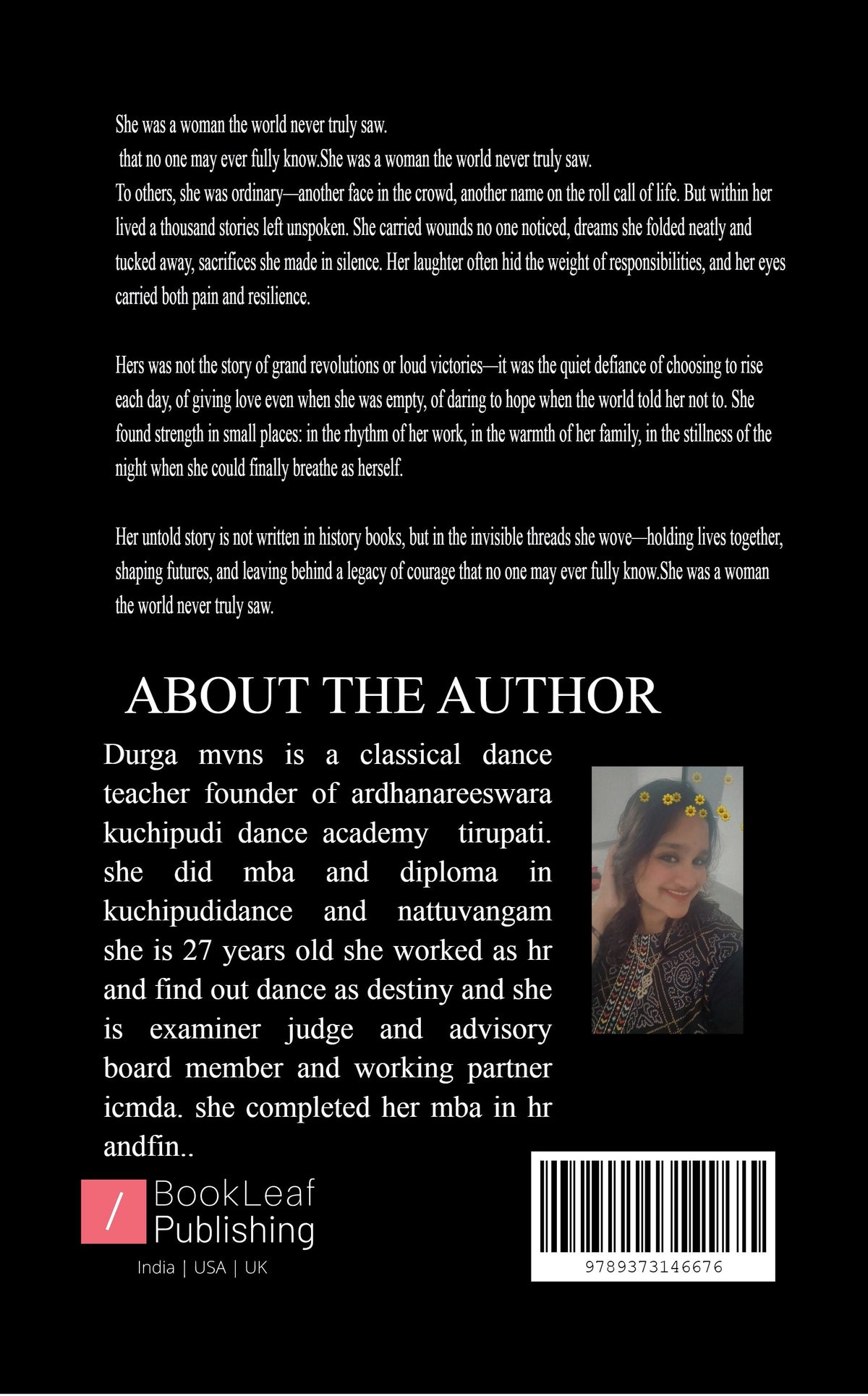 She was a woman the world never truly saw.
that no one may ever fully know.She was a woman the world never truly saw.
To others, she was ordinary—another face in the crowd, another name on the roll call of life. But within her lived a thousand stories left unspoken. She carried wounds no one noticed, dreams she folded neatly and tucked away, sacrifices she made in silence. Her laughter often hid the weight of responsibilities, and her eyes carried both pain and resilience.

Hers was not the story of grand revolutions or loud victories—it was the quiet defiance of choosing to rise each day, of giving love even when she was empty, of daring to hope when the world told her not to. She found strength in small places: in the rhythm of her work, in the warmth of her family, in the stillness of the night when she could finally breathe as herself.

Her untold story is not written in history books, but in the invisible threads she wove—holding lives together, shaping futures, and leaving behind a legacy of courage that no one may ever fully know.She was a woman the world never truly saw.

ABOUT THE AUTHOR

Durga mvns is a classical dance teacher founder of ardhanareeswara kuchipudi dance academy tirupati. she did mba and diploma in kuchipudidance and nattuvangam she is 27 years old she worked as hr and find out dance as destiny and she is examiner judge and advisory board member and working partner icmda. she completed her mba in hr andfin..

/ BookLeaf Publishing
India | USA | UK

9789373146676